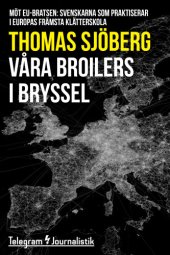 MÖT EU-BRATSEN: SVENSKARNA SOM PRAKTISERAR I EUROPAS FRÄMSTA KLÄTTERSKOLA

THOMAS SJÖBERG

VÅRA BROILERS I BRYSSEL

Telegram Journalistik